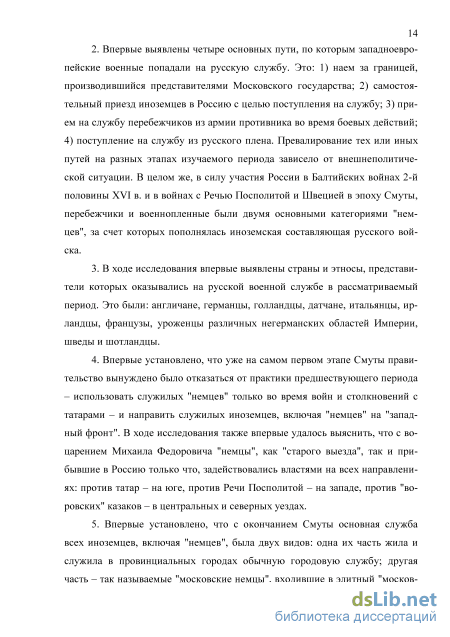 14

2. Впервые выявлены четыре основных пути, по которым западноевропейские военные попадали на русскую службу. Это: 1) наем за границей, производившийся представителями Московского государства; 2) самостоятельный приезд иноземцев в Россию с целью поступления на службу; 3) прием на службу перебежчиков из армии противника во время боевых действий; 4) поступление на службу из русского плена. Превалирование тех или иных путей на разных этапах изучаемого периода зависело от внешнеполитической ситуации. В целом же, в силу участия России в Балтийских войнах 2-й половины XVI в. и в войнах с Речью Посполитой и Швецией в эпоху Смуты, перебежчики и военнопленные были двумя основными категориями "немцев", за счет которых пополнялась иноземская составляющая русского войска.

3. В ходе исследования впервые выявлены страны и этносы, представители которых оказывались на русской военной службе в рассматриваемый период. Это были: англичане, германцы, голландцы, датчане, итальянцы, ирландцы, французы, уроженцы различных негерманских областей Империи, шведы и шотландцы.

4. Впервые установлено, что уже на самом первом этапе Смуты правительство вынуждено было отказаться от практики предшествующего периода – использовать служилых "немцев" только во время войн и столкновений с татарами – и направить служилых иноземцев, включая "немцев" на "западный фронт". В ходе исследования также впервые удалось выяснить, что с воцарением Михаила Федоровича "немцы", как "старого выезда", так и прибывшие в Россию только что, задействовались властями на всех направлениях: против татар – на юге, против Речи Посполитой – на западе, против "воровских" казаков – в центральных и северных уездах.

5. Впервые установлено, что с окончанием Смуты основная служба всех иноземцев, включая "немцев", была двух видов: одна их часть жила и служила в провинциальных городах обычную городовую службу; другая часть – так называемые "московские немцы", входившие в элитный "москов-

dsLib.net
библиотека диссертаций